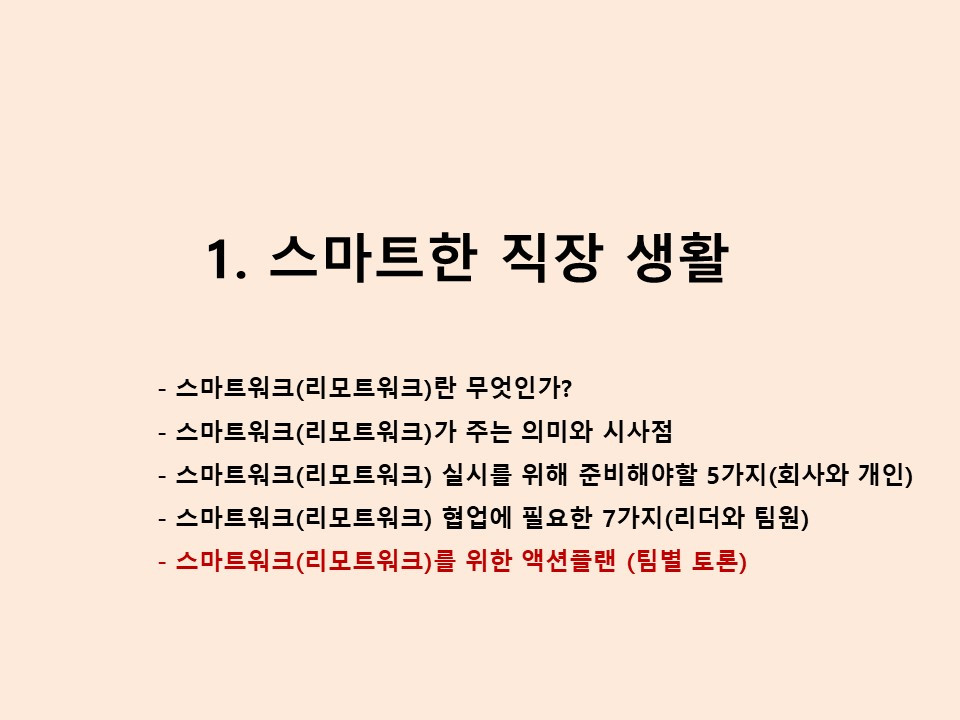 1. 스마트한 직장 생활

- 스마트워크(리모트워크)란 무엇인가?
- 스마트워크(리모트워크)가 주는 의미와 시사점
- 스마트워크(리모트워크) 실시를 위해 준비해야할 5가지(회사와 개인)
- 스마트워크(리모트워크) 협업에 필요한 7가지(리더와 팀원)
- 스마트워크(리모트워크)를 위한 액션플랜 (팀별 토론)